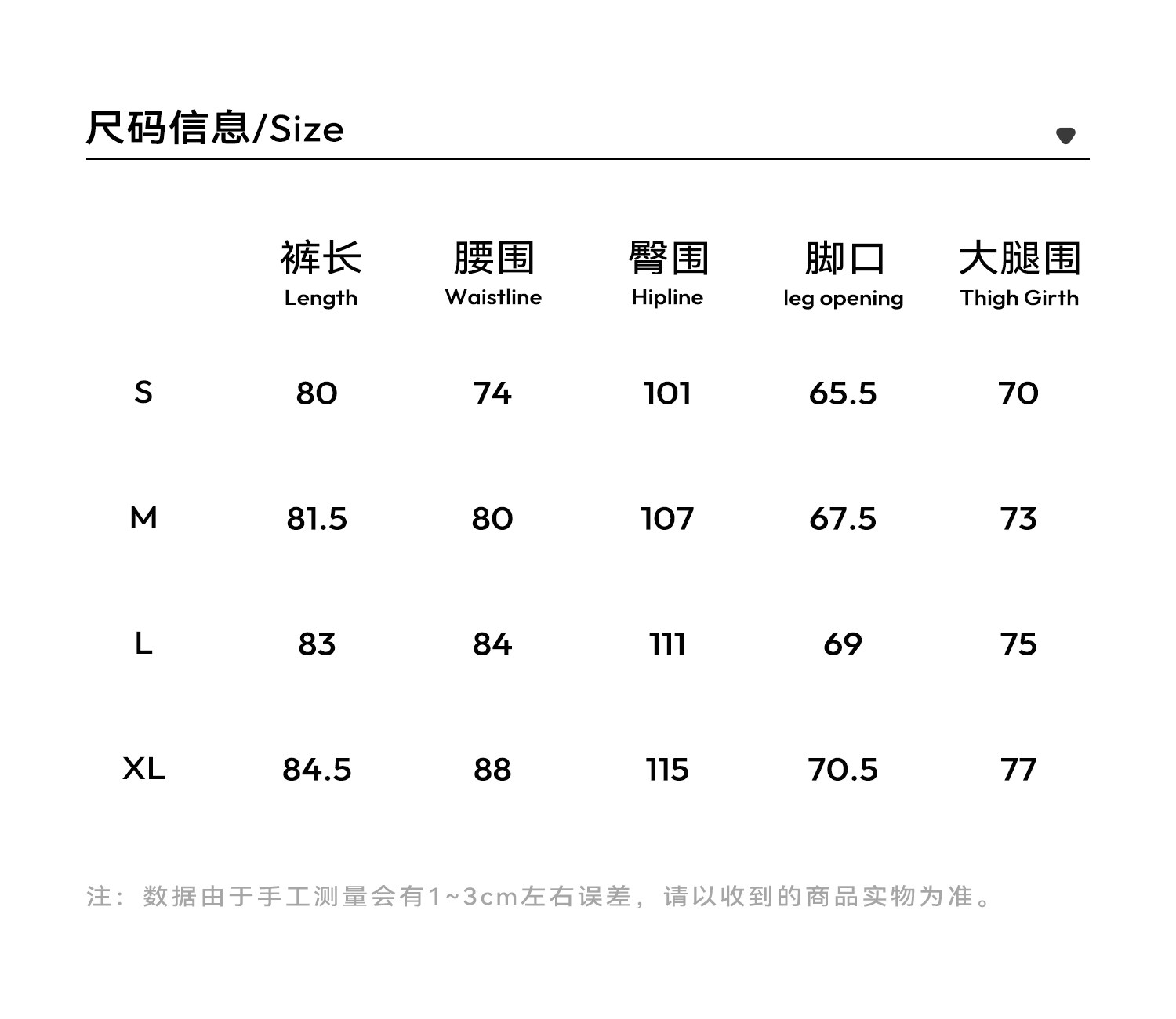 尺码信息/Size

|  | 裤长 Length | 腰围 Waistline | 臀围 Hipline | 脚口 leg opening | 大腿围 Thigh Girth |
|---|---|---|---|---|---|
| S | 80 | 74 | 101 | 65.5 | 70 |
| M | 81.5 | 80 | 107 | 67.5 | 73 |
| L | 83 | 84 | 111 | 69 | 75 |
| XL | 84.5 | 88 | 115 | 70.5 | 77 |

注：数据由于手工测量会有1~3cm左右误差，请以收到的商品实物为准。